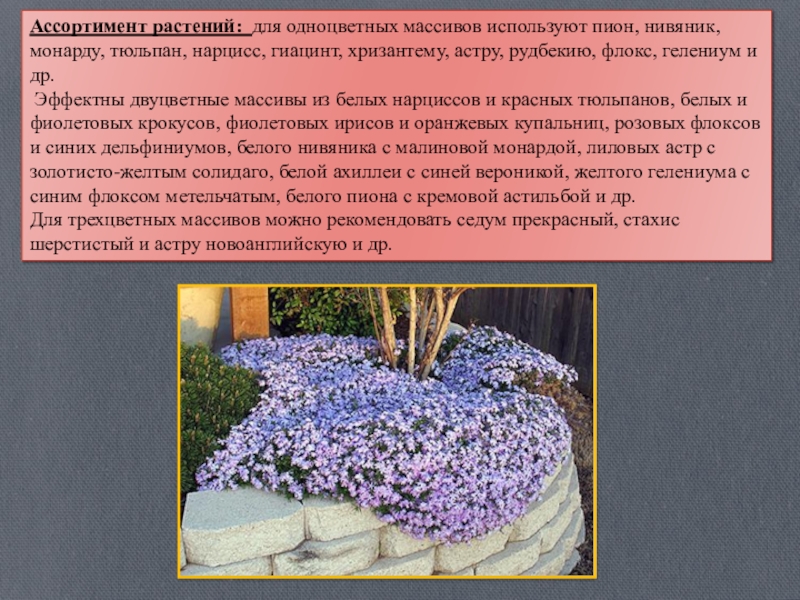 Ассортимент растений: для одноцветных массивов используют пион, нивяник, монарду, тюльпан, нарцисс, гиацинт, хризантему, астру, рудбекию, флокс, гелениум и др.

Эффектны двуцветные массивы из белых нарциссов и красных тюльпанов, белых и фиолетовых крокусов, фиолетовых ирисов и оранжевых купальниц, розовых флоксов и синих дельфиниумов, белого нивяника с малиновой монардой, лиловых астр с золотисто-желтым солидаго, белой ахиллеи с синей вероникой, желтого гелениума с синим флоксом метельчатым, белого пиона с кремовой астильбой и др.

Для трехцветных массивов можно рекомендовать седум прекрасный, стахис шерстистый и астру новоанглийскую и др.